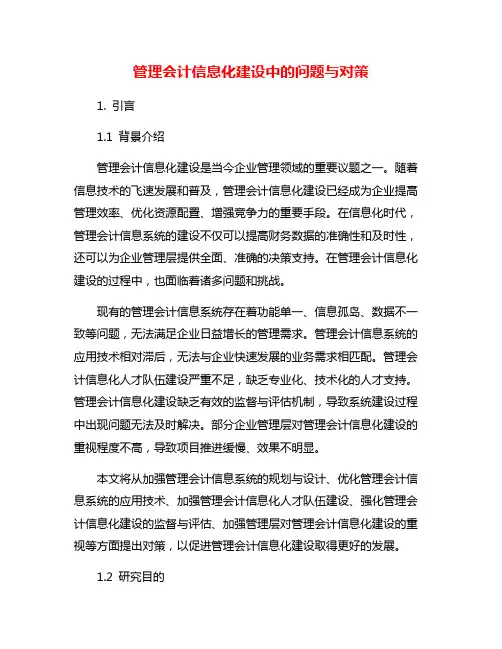 管理会计信息化建设中的问题与对策

1. 引言

1.1 背景介绍

管理会计信息化建设是当今企业管理领域的重要议题之一。随着信息技术的飞速发展和普及，管理会计信息化建设已经成为企业提高管理效率、优化资源配置、增强竞争力的重要手段。在信息化时代，管理会计信息系统的建设不仅可以提高财务数据的准确性和及时性，还可以为企业管理层提供全面、准确的决策支持。在管理会计信息化建设的过程中，也面临着诸多问题和挑战。

现有的管理会计信息系统存在着功能单一、信息孤岛、数据不一致等问题，无法满足企业日益增长的管理需求。管理会计信息系统的应用技术相对滞后，无法与企业快速发展的业务需求相匹配。管理会计信息化人才队伍建设严重不足，缺乏专业化、技术化的人才支持。管理会计信息化建设缺乏有效的监督与评估机制，导致系统建设过程中出现问题无法及时解决。部分企业管理层对管理会计信息化建设的重视程度不高，导致项目推进缓慢、效果不明显。

本文将从加强管理会计信息系统的规划与设计、优化管理会计信息系统的应用技术、加强管理会计信息化人才队伍建设、强化管理会计信息化建设的监督与评估、加强管理层对管理会计信息化建设的重视等方面提出对策，以促进管理会计信息化建设取得更好的发展。

1.2 研究目的